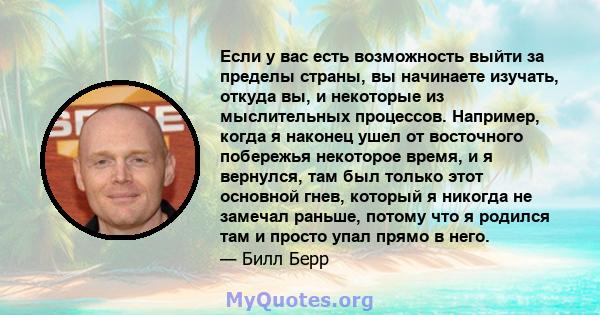 Если у вас есть возможность выйти за пределы страны, вы начинаете изучать, откуда вы, и некоторые из мыслительных процессов. Например, когда я наконец ушел от восточного побережья некоторое время, и я вернулся, там был только этот основной гнев, который я никогда не замечал раньше, потому что я родился там и просто упал прямо в него.
— Билл Берр

MyQuotes.org